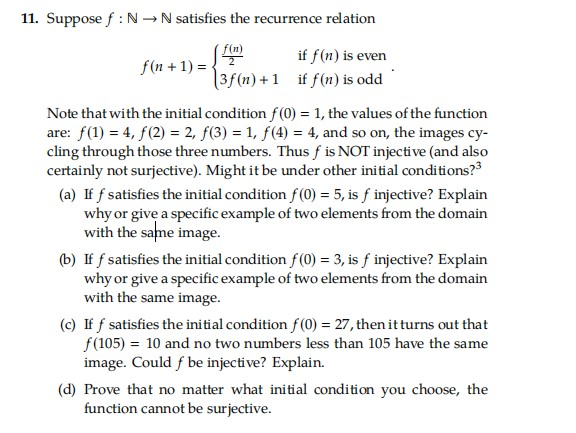 11. Suppose $f : \mathbb{N} \to \mathbb{N}$ satisfies the recurrence relation

$$f(n+1) = \begin{cases} \frac{f(n)}{2} & \text{if } f(n) \text{ is even} \\ 3f(n)+1 & \text{if } f(n) \text{ is odd} \end{cases}.$$

Note that with the initial condition $f(0) = 1$, the values of the function are: $f(1) = 4$, $f(2) = 2$, $f(3) = 1$, $f(4) = 4$, and so on, the images cycling through those three numbers. Thus $f$ is NOT injective (and also certainly not surjective). Might it be under other initial conditions?$^3$

(a) If $f$ satisfies the initial condition $f(0) = 5$, is $f$ injective? Explain why or give a specific example of two elements from the domain with the same image.

(b) If $f$ satisfies the initial condition $f(0) = 3$, is $f$ injective? Explain why or give a specific example of two elements from the domain with the same image.

(c) If $f$ satisfies the initial condition $f(0) = 27$, then it turns out that $f(105) = 10$ and no two numbers less than 105 have the same image. Could $f$ be injective? Explain.

(d) Prove that no matter what initial condition you choose, the function cannot be surjective.